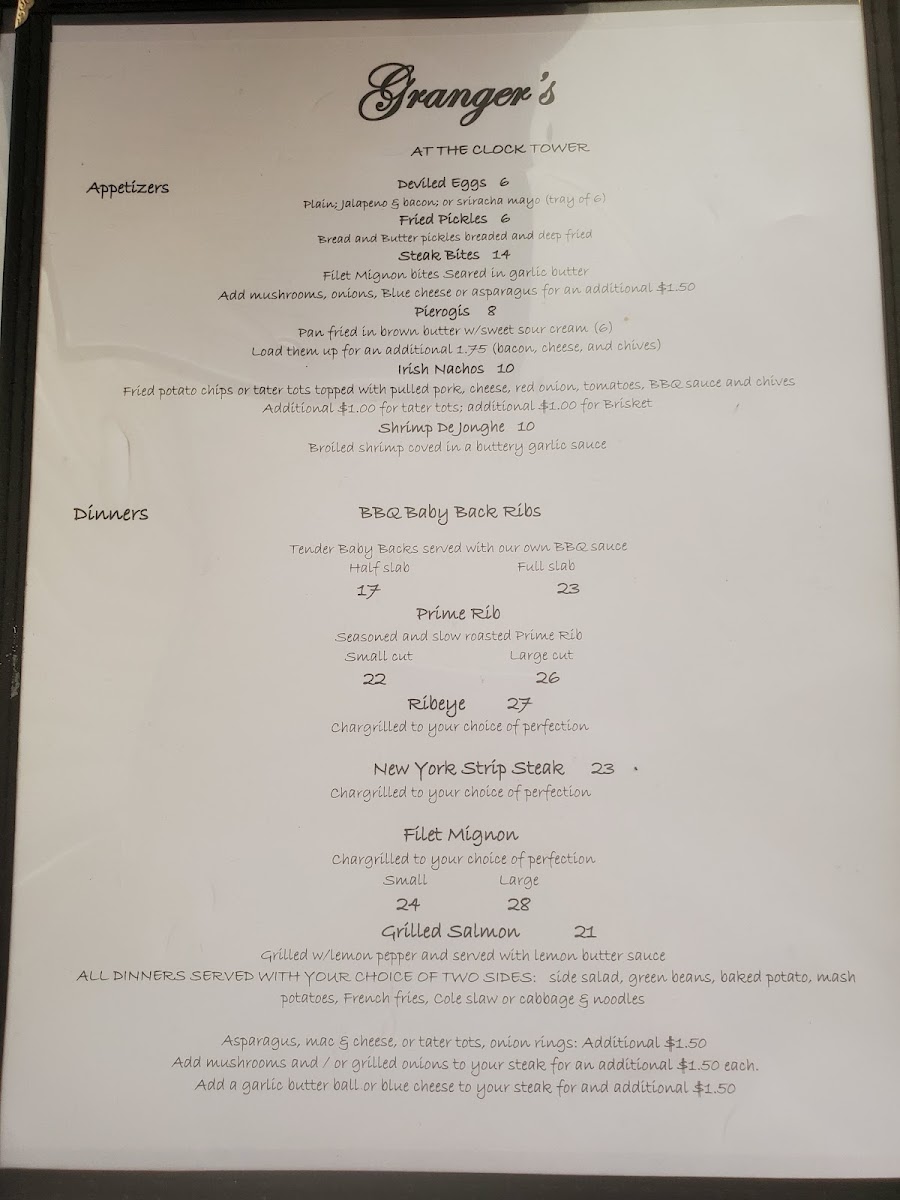 Granger's

AT THE CLOCK TOWER

Appetizers

Deviled Eggs 6
Plain; Jalapeno & bacon; or sriracha mayo (tray of 6)

Fried Pickles 6
Bread and Butter pickles breaded and deep fried

Steak Bites 14
Filet Mignon bites Seared in garlic butter
Add mushrooms, onions, Blue cheese or asparagus for an additional $1.50

Pierogis 8
Pan fried in brown butter w/sweet sour cream (6)
Load them up for an additional 1.75 (bacon, cheese, and chives)

Irish Nachos 10
Fried potato chips or tater tots topped with pulled pork, cheese, red onion, tomatoes, BBQ sauce and chives
Additional $1.00 for tater tots; additional $1.00 for Brisket

Shrimp De Jonghe 10
Broiled shrimp coved in a buttery garlic sauce

Dinners

BBQ Baby Back Ribs
Tender Baby Backs served with our own BBQ sauce
Half slab Full slab
17 23

Prime Rib
Seasoned and slow roasted Prime Rib
Small cut Large cut
22 26

Ribeye 27
Chargrilled to your choice of perfection

New York Strip Steak 23
Chargrilled to your choice of perfection

Filet Mignon
Chargrilled to your choice of perfection
Small Large
24 28

Grilled Salmon 21
Grilled w/lemon pepper and served with lemon butter sauce

ALL DINNERS SERVED WITH YOUR CHOICE OF TWO SIDES: side salad, green beans, baked potato, mash potatoes, French fries, Cole slaw or cabbage & noodles

Asparagus, mac & cheese, or tater tots, onion rings: Additional $1.50
Add mushrooms and / or grilled onions to your steak for an additional $1.50 each.
Add a garlic butter ball or blue cheese to your steak for and additional $1.50